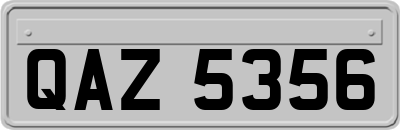 QAZ 5356